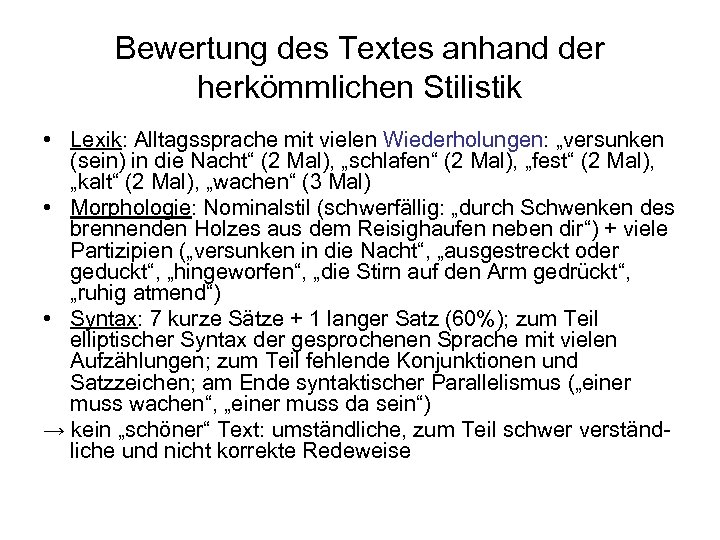 Bewertung des Textes anhand der herkömmlichen Stilistik

• Lexik: Alltagssprache mit vielen Wiederholungen: „versunken (sein) in die Nacht“ (2 Mal), „schlafen“ (2 Mal), „fest“ (2 Mal), „kalt“ (2 Mal), „wachen“ (3 Mal)
• Morphologie: Nominalstil (schwerfällig: „durch Schwenken des brennenden Holzes aus dem Reisighaufen neben dir“) + viele Partizipien („versunken in die Nacht“, „ausgestreckt oder geduckt“, „hingeworfen“, „die Stirn auf den Arm gedrückt“, „ruhig atmend“)
• Syntax: 7 kurze Sätze + 1 langer Satz (60%); zum Teil elliptischer Syntax der gesprochenen Sprache mit vielen Aufzählungen; zum Teil fehlende Konjunktionen und Satzzeichen; am Ende syntaktischer Parallelismus („einer muss wachen“, „einer muss da sein“)
→ kein „schöner“ Text: umständliche, zum Teil schwer verständliche und nicht korrekte Redeweise